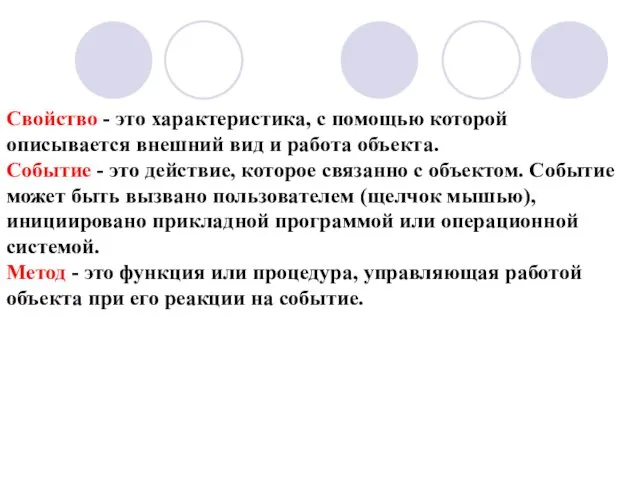 Свойство - это характеристика, с помощью которой описывается внешний вид и работа объекта.
Событие - это действие, которое связанно с объектом. Событие может быть вызвано пользователем (щелчок мышью), инициировано прикладной программой или операционной системой.
Метод - это функция или процедура, управляющая работой объекта при его реакции на событие.